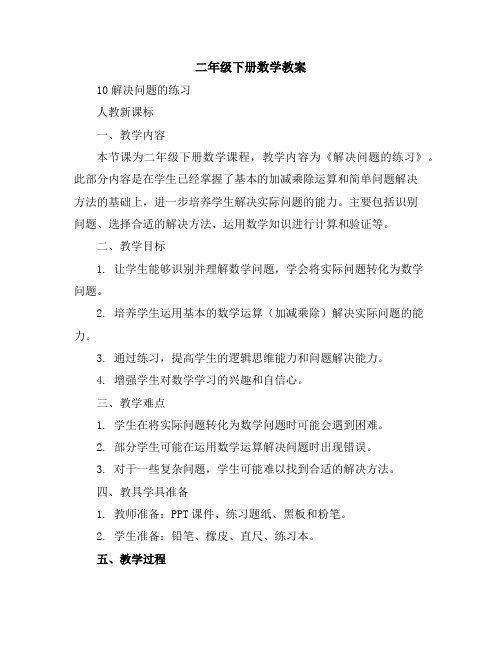 二年级下册数学教案

10 解决问题的练习

人教新课标

一、教学内容

本节课为二年级下册数学课程，教学内容为《解决问题的练习》。此部分内容是在学生已经掌握了基本的加减乘除运算和简单问题解决方法的基础上，进一步培养学生解决实际问题的能力。主要包括识别问题、选择合适的解决方法、运用数学知识进行计算和验证等。

二、教学目标

1. 让学生能够识别并理解数学问题，学会将实际问题转化为数学问题。

2. 培养学生运用基本的数学运算（加减乘除）解决实际问题的能力。

3. 通过练习，提高学生的逻辑思维能力和问题解决能力。

4. 增强学生对数学学习的兴趣和自信心。

三、教学难点

1. 学生在将实际问题转化为数学问题时可能会遇到困难。

2. 部分学生可能在运用数学运算解决问题时出现错误。

3. 对于一些复杂问题，学生可能难以找到合适的解决方法。

四、教具学具准备

1. 教师准备：PPT 课件、练习题纸、黑板和粉笔。

2. 学生准备：铅笔、橡皮、直尺、练习本。

五、教学过程